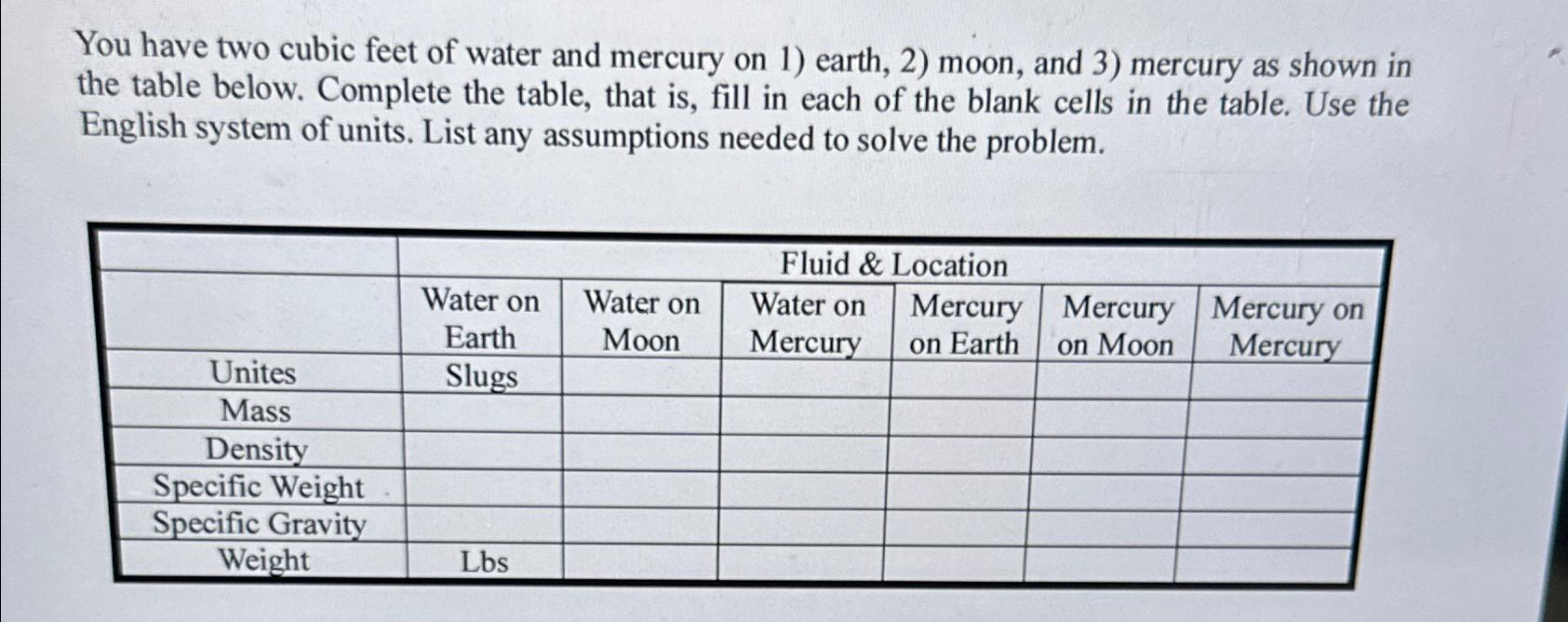 You have two cubic feet of water and mercury on 1) earth, 2) moon, and 3) mercury as shown in the table below. Complete the table, that is, fill in each of the blank cells in the table. Use the English system of units. List any assumptions needed to solve the problem.

| | Fluid & Location | | | | | |
|---|---|---|---|---|---|---|
| | Water on Earth | Water on Moon | Water on Mercury | Mercury on Earth | Mercury on Moon | Mercury on Mercury |
| Unites | Slugs | | | | | |
| Mass | | | | | | |
| Density | | | | | | |
| Specific Weight | | | | | | |
| Specific Gravity | | | | | | |
| Weight | Lbs | | | | | |